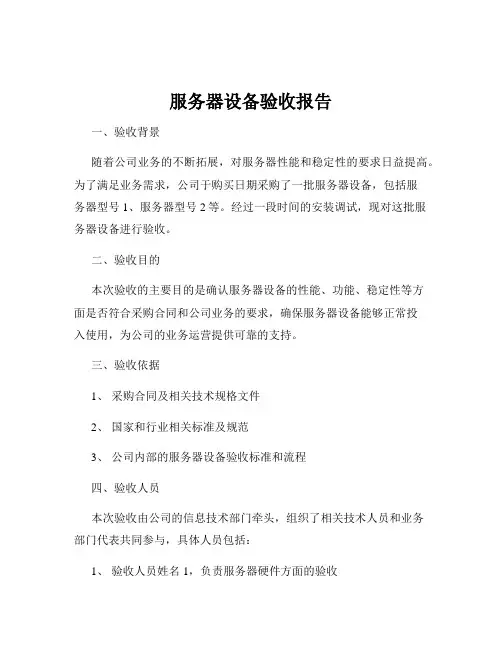 服务器设备验收报告

一、验收背景

随着公司业务的不断拓展，对服务器性能和稳定性的要求日益提高。为了满足业务需求，公司于购买日期采购了一批服务器设备，包括服务器型号 1、服务器型号 2 等。经过一段时间的安装调试，现对这批服务器设备进行验收。

二、验收目的

本次验收的主要目的是确认服务器设备的性能、功能、稳定性等方面是否符合采购合同和公司业务的要求，确保服务器设备能够正常投入使用，为公司的业务运营提供可靠的支持。

三、验收依据

1、 采购合同及相关技术规格文件

2、 国家和行业相关标准及规范

3、 公司内部的服务器设备验收标准和流程

四、验收人员

本次验收由公司的信息技术部门牵头，组织了相关技术人员和业务部门代表共同参与，具体人员包括：

1、 验收人员姓名 1，负责服务器硬件方面的验收